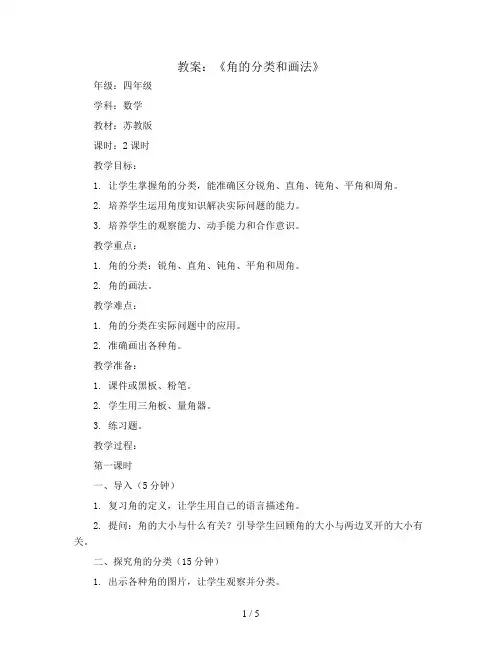 教案：《角的分类和画法》

年级：四年级

学科：数学

教材：苏教版

课时：2 课时

教学目标：

1. 让学生掌握角的分类，能准确区分锐角、直角、钝角、平角和周角。

2. 培养学生运用角度知识解决实际问题的能力。

3. 培养学生的观察能力、动手能力和合作意识。

教学重点：

1. 角的分类：锐角、直角、钝角、平角和周角。

2. 角的画法。

教学难点：

1. 角的分类在实际问题中的应用。

2. 准确画出各种角。

教学准备：

1. 课件或黑板、粉笔。

2. 学生用三角板、量角器。

3. 练习题。

教学过程：

第一课时

一、导入（5 分钟）

1. 复习角的定义，让学生用自己的语言描述角。

2. 提问：角的大小与什么有关？引导学生回顾角的大小与两边叉开的大小有关。

二、探究角的分类（15 分钟）

1. 出示各种角的图片，让学生观察并分类。

1 / 5